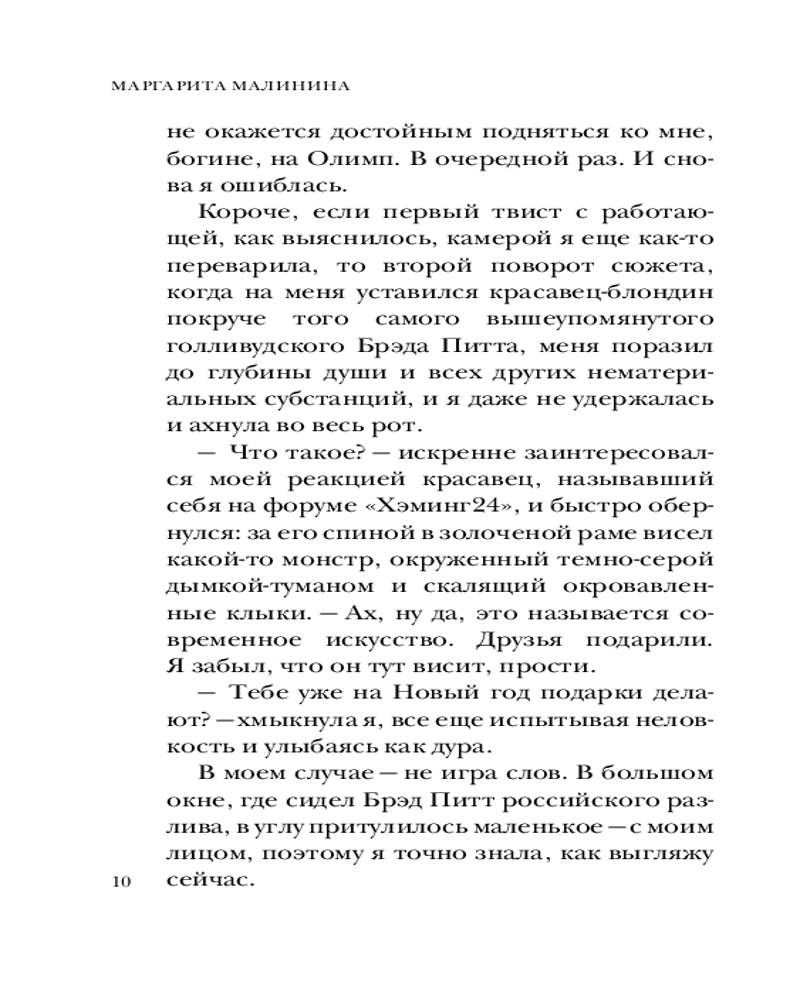 МАРГАРИТА МАЛИНИНА

не окажется достойным подняться ко мне, богине, на Олимп. В очередной раз. И снова я ошиблась.

Короче, если первый твист с работающей, как выяснилось, камерой я еще как-то переварила, то второй поворот сюжета, когда на меня уставился красавец-блондин покруче того самого вышеупомянутого голливудского Брэда Питта, меня поразил до глубины души и всех других нематериальных субстанций, и я даже не удержалась и ахнула во весь рот.

— Что такое? — искренне заинтересовался моей реакцией красавец, называвший себя на форуме «Хэминг24», и быстро обернулся: за его спиной в золоченой раме висел какой-то монстр, окруженный темно-серой дымкой-туманом и скалящий окровавленные клыки. — Ах, ну да, это называется современное искусство. Друзья подарили. Я забыл, что он тут висит, прости.

— Тебе уже на Новый год подарки делают? — хмыкнула я, все еще испытывая неловкость и улыбаясь как дура.

В моем случае — не игра слов. В большом окне, где сидел Брэд Питт российского разлива, в углу притулилось маленькое — с моим лицом, поэтому я точно знала, как выгляжу сейчас.

10